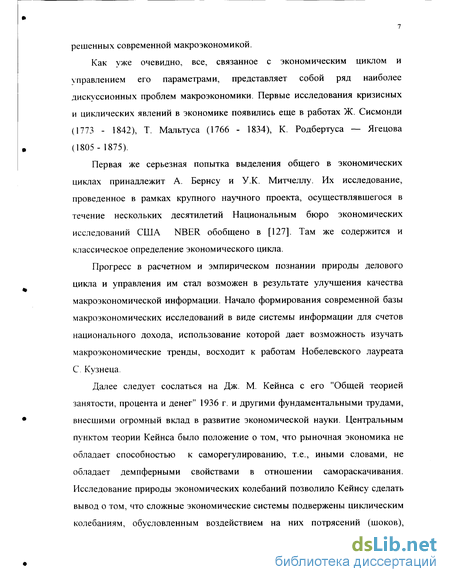 7

решенных современной макроэкономикой.

Как уже очевидно, все, связанное с экономическим циклом и управлением его параметрами, представляет собой ряд наиболее дискуссионных проблем макроэкономики. Первые исследования кризисных и циклических явлений в экономике появились еще в работах Ж. Сисмонди (1773 - 1842), Т. Мальтуса (1766 - 1834), К. Родбертуса — Ягецова (1805 - 1875).

Первая же серьезная попытка выделения общего в экономических циклах принадлежит А. Бернсу и У.К. Митчеллу. Их исследование, проведенное в рамках крупного научного проекта, осуществлявшегося в течение нескольких десятилетий Национальным бюро экономических исследований США NBER обобщено в [127]. Там же содержится и классическое определение экономического цикла.

Прогресс в расчетном и эмпирическом познании природы делового цикла и управления им стал возможен в результате улучшения качества макроэкономической информации. Начало формирования современной базы макроэкономических исследований в виде системы информации для счетов национального дохода, использование которой дает возможность изучать макроэкономические тренды, восходит к работам Нобелевского лауреата С. Кузнеца.

Далее следует сослаться на Дж. М. Кейнса с его "Общей теорией занятости, процента и денег" 1936 г. и другими фундаментальными трудами, внесшими огромный вклад в развитие экономической науки. Центральным пунктом теории Кейнса было положение о том, что рыночная экономика не обладает способностью к саморегулированию, т.е., иными словами, не обладает демпферными свойствами в отношении самораскачивания. Исследование природы экономических колебаний позволило Кейнсу сделать вывод о том, что сложные экономические системы подвержены циклическим колебаниям, обусловленным воздействием на них потрясений (шоков),

dsLib.net
библиотека диссертаций